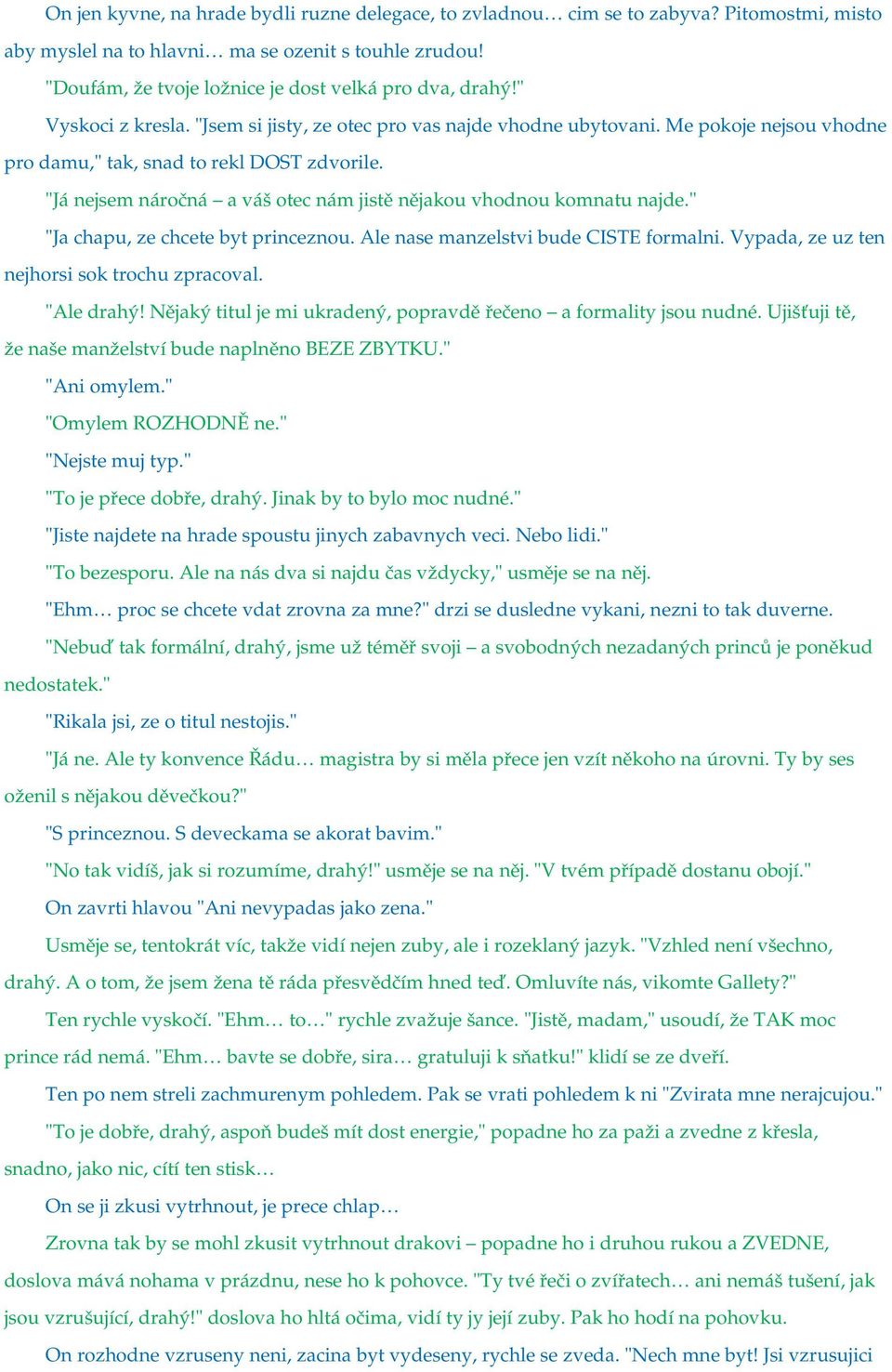 On jen kyvne, na hrade bydli ruzne delegace, to zvladnou… cim se to zabyva? Pitomostmi, misto aby myslel na to hlavni… ma se ozenit s touhle zrudou!

"Doufám, že tvoje ložnice je dost velká pro dva, drahý!"

Vyskoci z kresla. "Jsem si jisty, ze otec pro vas najde vhodne ubytovani. Me pokoje nejsou vhodne pro damu," tak, snad to rekl DOST zdvorile.

"Já nejsem náročná – a váš otec nám jistě nějakou vhodnou komnatu najde."

"Ja chapu, ze chcete byt princeznou. Ale nase manzelstvi bude CISTE formalni. Vypada, ze uz ten nejhorsi sok trochu zpracoval.

"Ale drahý! Nějaký titul je mi ukradený, popravdě řečeno – a formality jsou nudné. Ujišťuji tě, že naše manželství bude naplněno BEZE ZBYTKU."

"Ani omylem."

"Omylem ROZHODNĚ ne."

"Nejste muj typ."

"To je přece dobře, drahý. Jinak by to bylo moc nudné."

"Jiste najdete na hrade spoustu jinych zabavnych veci. Nebo lidi."

"To bezesporu. Ale na nás dva si najdu čas vždycky," usměje se na něj.

"Ehm… proc se chcete vdat zrovna za mne?" drzi se dusledne vykani, nezni to tak duverne.

"Nebuď tak formální, drahý, jsme už téměř svoji – a svobodných nezadaných princů je poněkud nedostatek."

"Rikala jsi, ze o titul nestojis."

"Já ne. Ale ty konvence Řádu… magistra by si měla přece jen vzít někoho na úrovni. Ty by ses oženil s nějakou děvečkou?"

"S princeznou. S deveckama se akorat bavim."

"No tak vidíš, jak si rozumíme, drahý!" usměje se na něj. "V tvém případě dostanu obojí."

On zavrti hlavou "Ani nevypadas jako zena."

Usměje se, tentokrát víc, takže vidí nejen zuby, ale i rozeklaný jazyk. "Vzhled není všechno, drahý. A o tom, že jsem žena tě ráda přesvědčím hned teď. Omluvíte nás, vikomte Gallety?"

Ten rychle vyskočí. "Ehm… to…" rychle zvažuje šance. "Jistě, madam," usoudí, že TAK moc prince rád nemá. "Ehm… bavte se dobře, sira… gratuluji k sňatku!" klidí se ze dveří.

Ten po nem streli zachmurenym pohledem. Pak se vrati pohledem k ni "Zvirata mne nerajcujou."

"To je dobře, drahý, aspoň budeš mít dost energie," popadne ho za paži a zvedne z křesla, snadno, jako nic, cítí ten stisk…

On se ji zkusi vytrhnout, je prece chlap…

Zrovna tak by se mohl zkusit vytrhnout drakovi – popadne ho i druhou rukou a ZVEDNE, doslova mává nohama v prázdnu, nese ho k pohovce. "Ty tvé řeči o zvířatech… ani nemáš tušení, jak jsou vzrušující, drahý!" doslova ho hltá očima, vidí ty jy její zuby. Pak ho hodí na pohovku.

On rozhodne vzruseny neni, zacina byt vydeseny, rychle se zveda. "Nech mne byt! Jsi vzrusujici